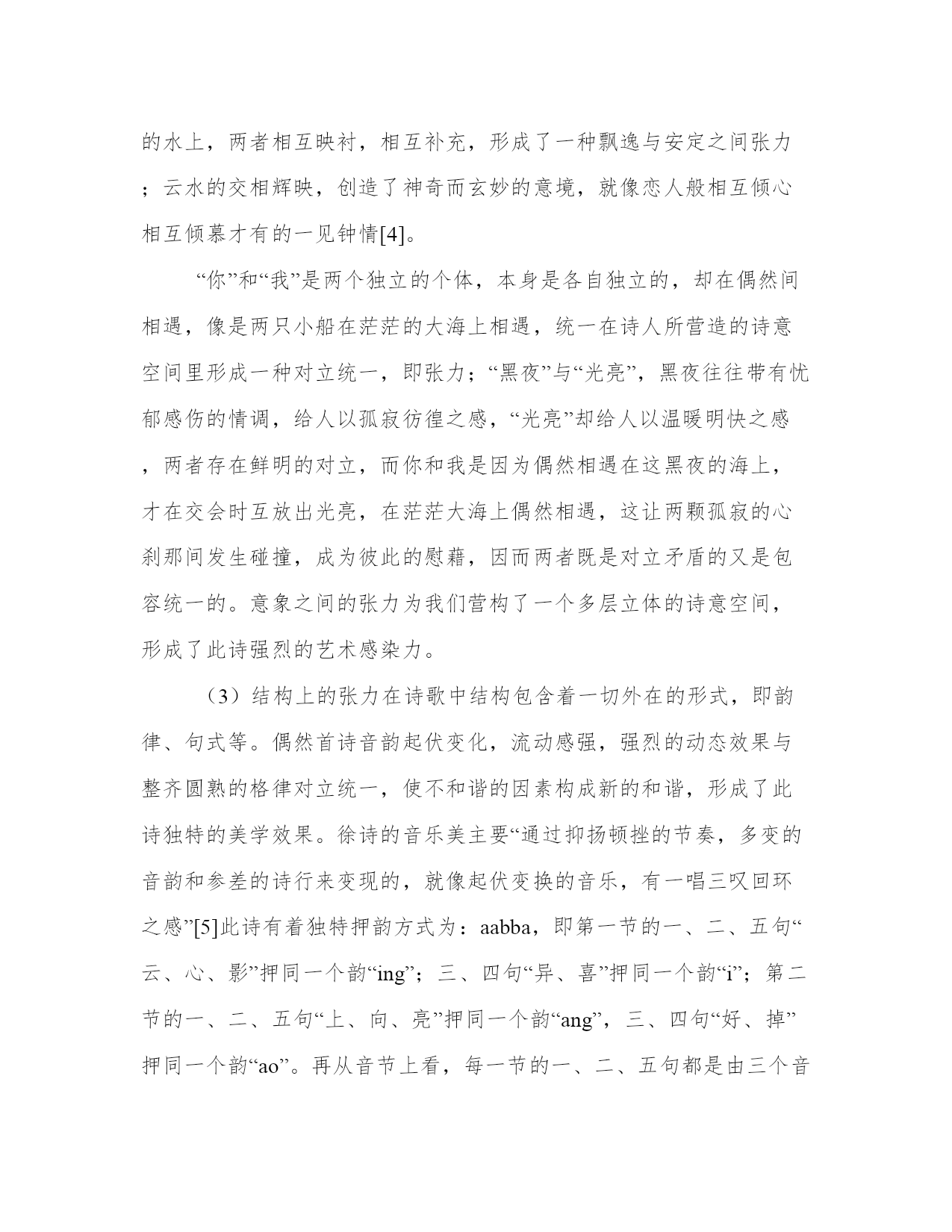 的水上，两者相互映衬，相互补充，形成了一种飘逸与安定之间张力；云水的交相辉映，创造了神奇而玄妙的意境，就像恋人般相互倾心相互倾慕才有的一见钟情[4]。

“你”和“我”是两个独立的个体，本身是各自独立的，却在偶然间相遇，像是两只小船在茫茫的大海上相遇，统一在诗人所营造的诗意空间里形成一种对立统一，即张力；“黑夜”与“光亮”，黑夜往往带有忧郁感伤的情调，给人以孤寂彷徨之感，“光亮”却给人以温暖明快之感，两者存在鲜明的对立，而你和我是因为偶然相遇在这黑夜的海上，才在交会时互放出光亮，在茫茫大海上偶然相遇，这让两颗孤寂的心刹那间发生碰撞，成为彼此的慰藉，因而两者既是对立矛盾的又是包容统一的。意象之间的张力为我们营构了一个多层立体的诗意空间，形成了此诗强烈的艺术感染力。

（3）结构上的张力在诗歌中结构包含着一切外在的形式，即韵律、句式等。偶然首诗音韵起伏变化，流动感强，强烈的动态效果与整齐圆熟的格律对立统一，使不和谐的因素构成新的和谐，形成了此诗独特的美学效果。徐诗的音乐美主要“通过抑扬顿挫的节奏，多变的音韵和参差的诗行来变现的，就像起伏变换的音乐，有一唱三叹回环之感”[5]此诗有着独特押韵方式为：aabba，即第一节的一、二、五句“云、心、影”押同一个韵“ing”；三、四句“异、喜”押同一个韵“i”；第二节的一、二、五句“上、向、亮”押同一个韵“ang”，三、四句“好、掉”押同一个韵“ao”。再从音节上看，每一节的一、二、五句都是由三个音